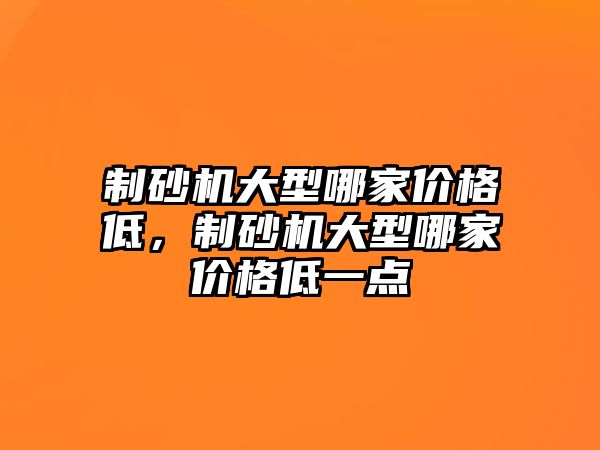 制砂机大型哪家价格低，制砂机大型哪家价格低一点